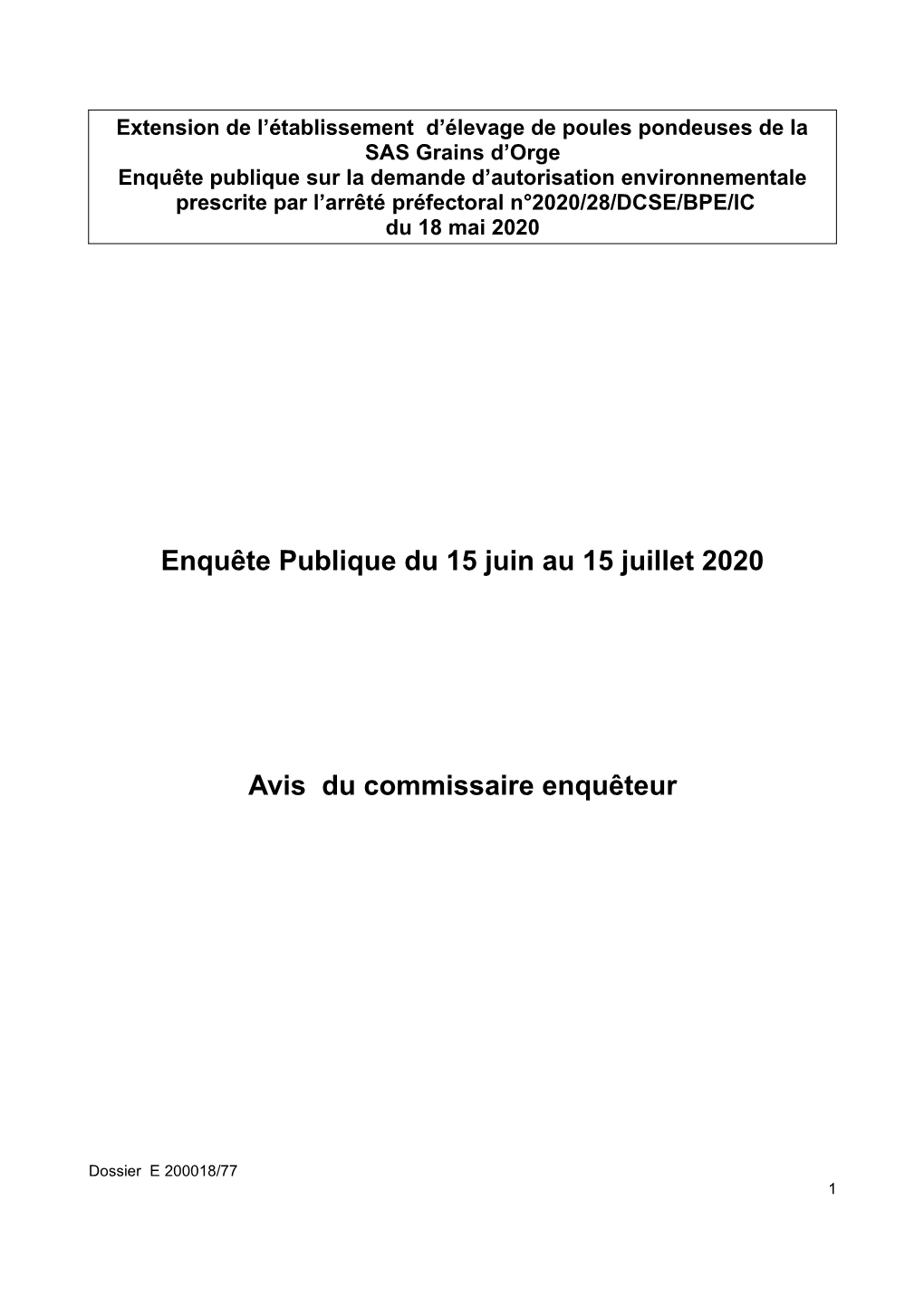 Extension de l’établissement d’élevage de poules pondeuses de la SAS Grains d’Orge
Enquête publique sur la demande d’autorisation environnementale prescrite par l’arrêté préfectoral n°2020/28/DCSE/BPE/IC
du 18 mai 2020

Enquête Publique du 15 juin au 15 juillet 2020

Avis du commissaire enquêteur

Dossier E 200018/77

1